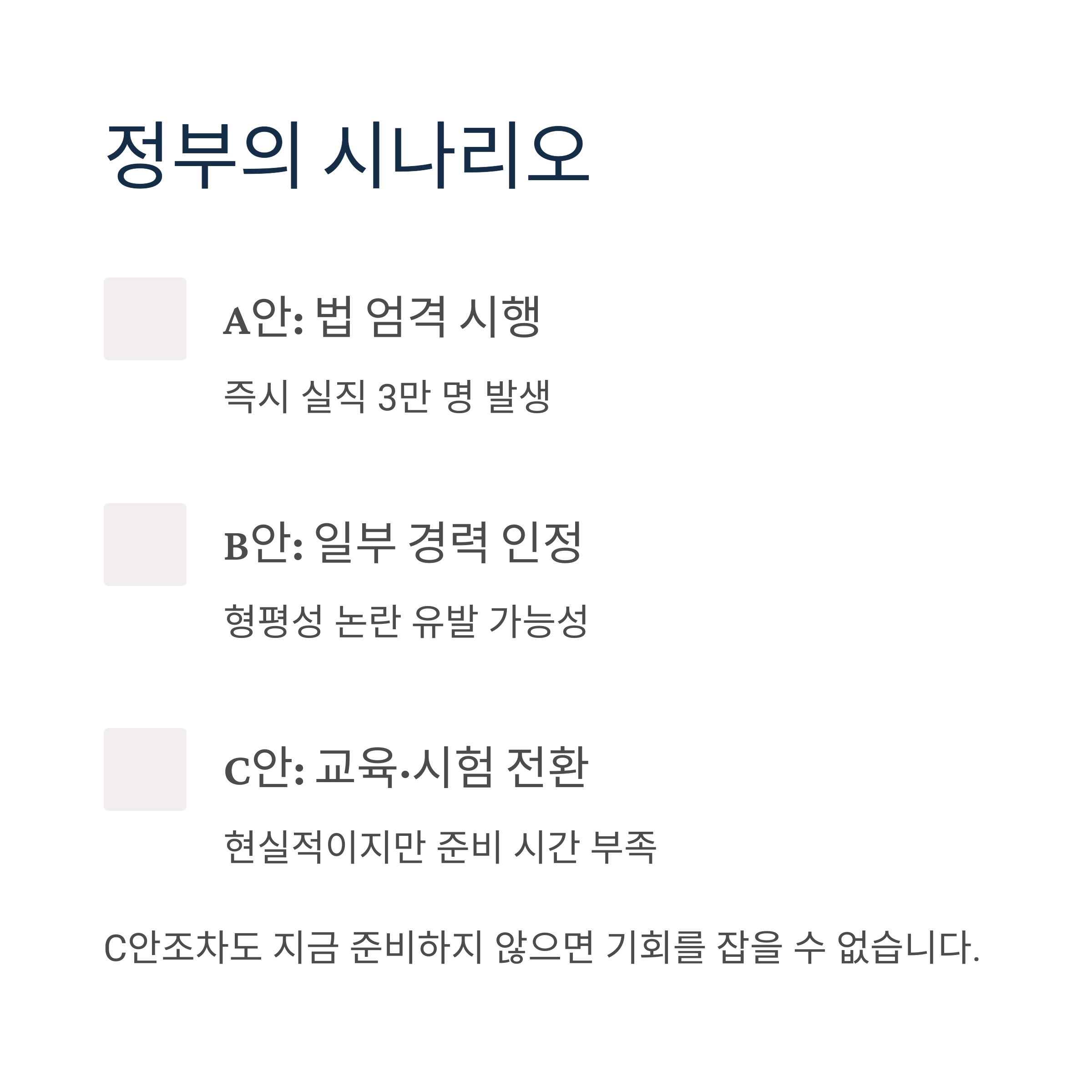 정부의 시나리오

A안: 법 엄격 시행

즉시 실직 3만 명 발생

B안: 일부 경력 인정

형평성 논란 유발 가능성

C안: 교육·시험 전환

현실적이지만 준비 시간 부족

C안조차도 지금 준비하지 않으면 기회를 잡을 수 없습니다.